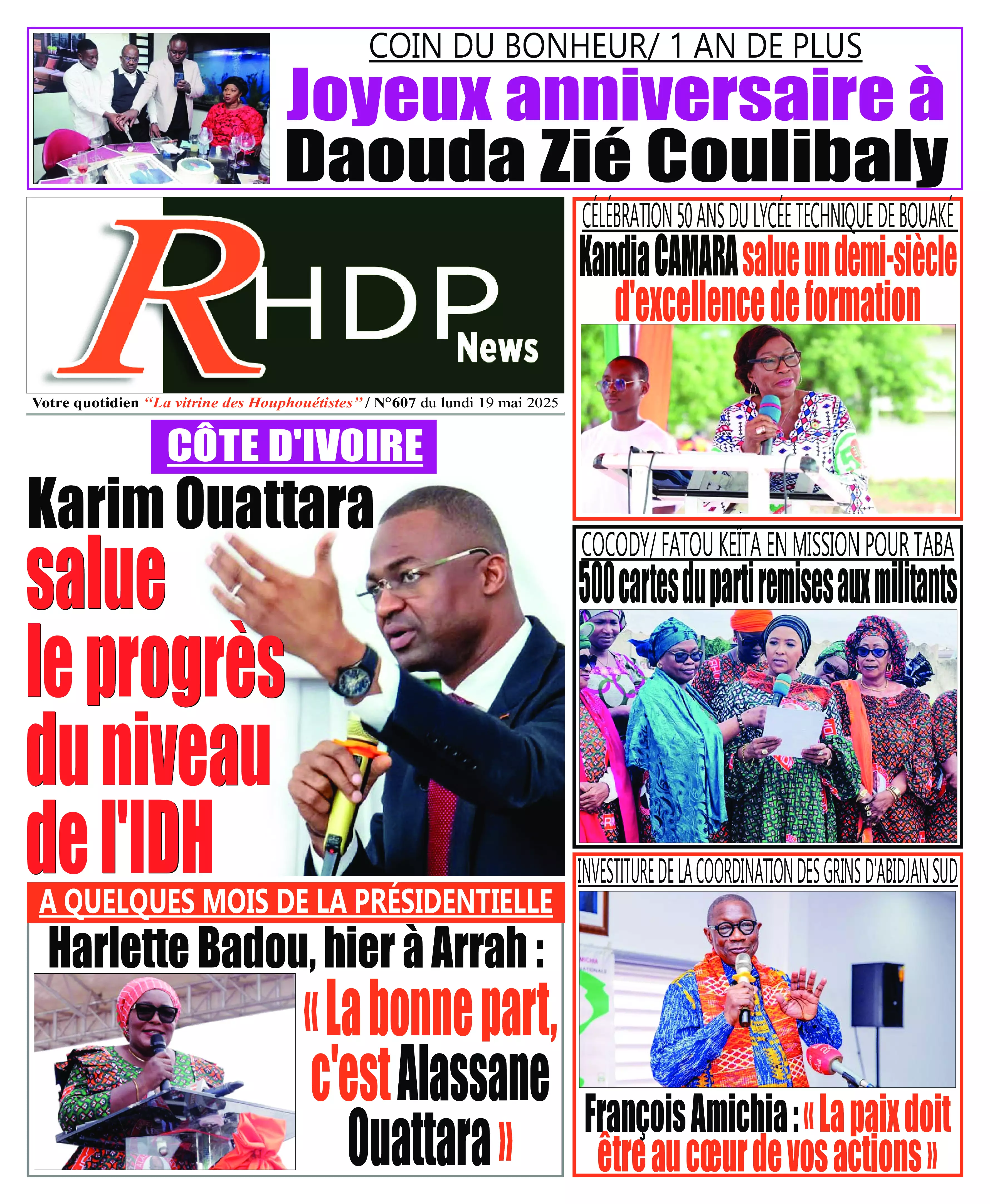 COIN DU BONHEUR/ 1 AN DE PLUS

Joyeux anniversaire à Daouda Zié Coulibaly

RHDP News

Votre quotidien "La vitrine des Houphouétistes" / N°607 du lundi 19 mai 2025

CÔTE D'IVOIRE

Karim Ouattara salue le progrès du niveau de l'IDH

A QUELQUES MOIS DE LA PRÉSIDENTIELLE

Harlette Badou, hier à Arrah :

« La bonne part, c'est Alassane Ouattara »

CÉLÉBRATION 50 ANS DU LYCÉE TECHNIQUE DE BOUAKÉ

Kandia CAMARA salue un demi-siècle d'excellence de formation

COCODY/ FATOU KEÏTA EN MISSION POUR TABA

500 cartes du parti remises aux militants

INVESTITURE DE LA COORDINATION DES GRINS D'ABIDJAN SUD

François Amichia : « La paix doit être au cœur de vos actions »